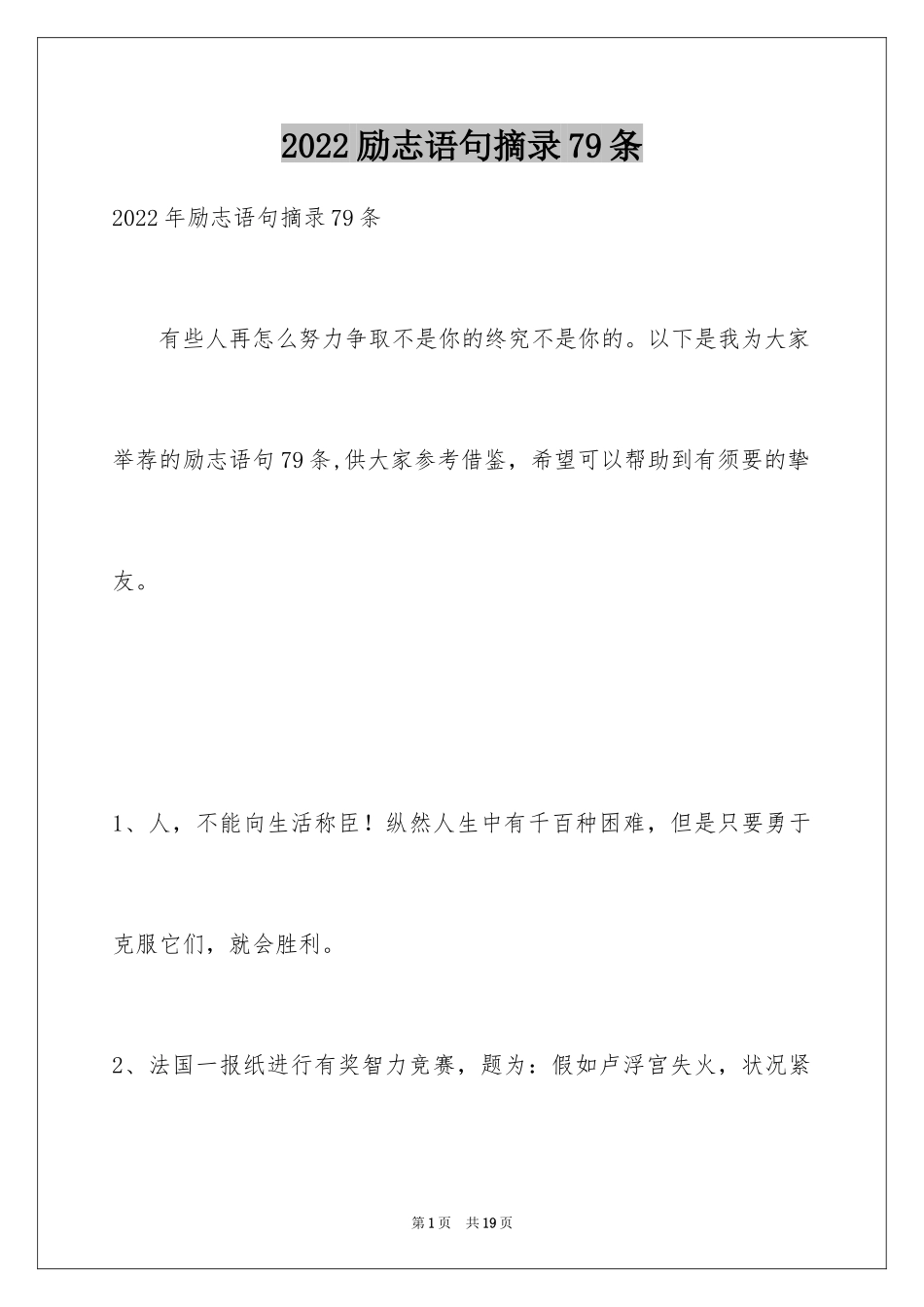 2022励志语句摘录79条

2022年励志语句摘录79条

有些人再怎么努力争取不是你的终究不是你的。以下是我为大家举荐的励志语句79条,供大家参考借鉴，希望可以帮助到有须要的挚友。

1、人，不能向生活称臣！纵然人生中有千百种困难，但是只要勇于克服它们，就会胜利。

2、法国一报纸进行有奖智力竞赛，题为：假如卢浮宫失火，状况紧

第1页 共19页